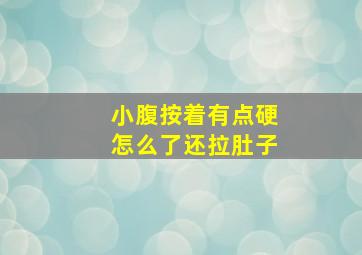 小腹按着有点硬
怎么了还拉肚子